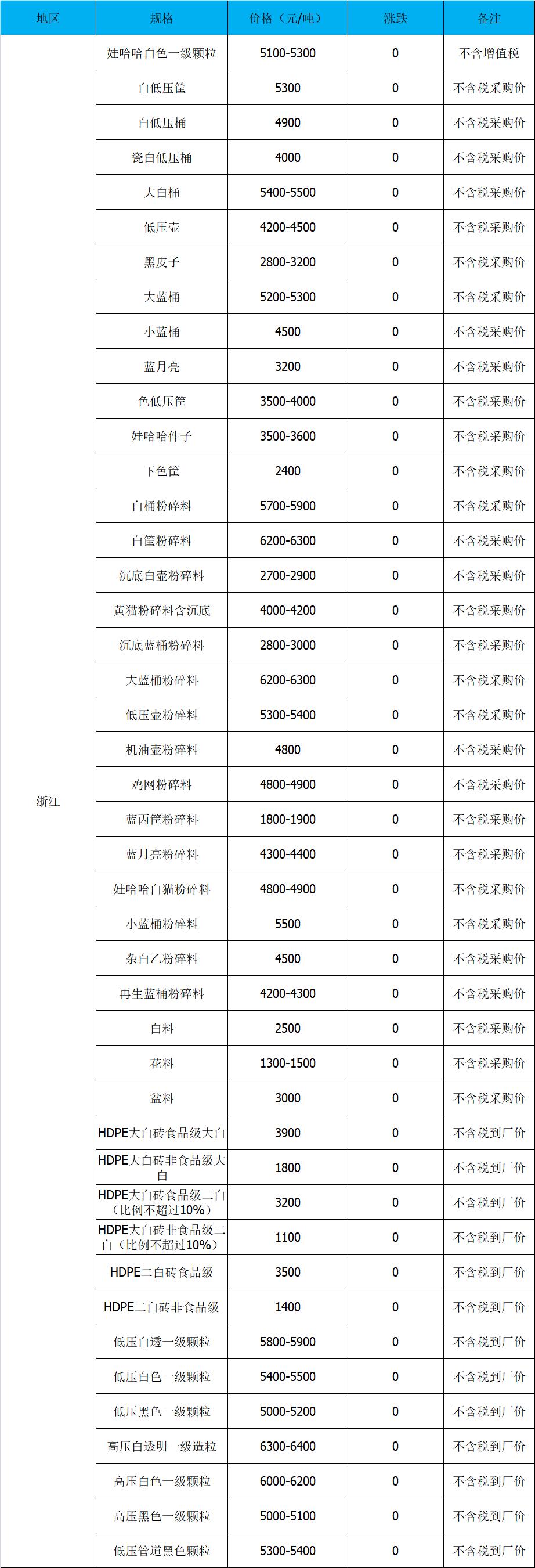 | 地区 | 规格 | 价格（元/吨） | 涨跌 | 备注 |
|---|---|---|---|---|
| 浙江 | 娃哈哈白色一级颗粒 | 5100-5300 | 0 | 不含增值税 |
| | 白低压筐 | 5300 | 0 | 不含税采购价 |
| | 白低压桶 | 4900 | 0 | 不含税采购价 |
| | 瓷白低压桶 | 4000 | 0 | 不含税采购价 |
| | 大白桶 | 5400-5500 | 0 | 不含税采购价 |
| | 低压壶 | 4200-4500 | 0 | 不含税采购价 |
| | 黑皮子 | 2800-3200 | 0 | 不含税采购价 |
| | 大蓝桶 | 5200-5300 | 0 | 不含税采购价 |
| | 小蓝桶 | 4500 | 0 | 不含税采购价 |
| | 蓝月亮 | 3200 | 0 | 不含税采购价 |
| | 色低压筐 | 3500-4000 | 0 | 不含税采购价 |
| | 娃哈哈件子 | 3500-3600 | 0 | 不含税采购价 |
| | 下色筐 | 2400 | 0 | 不含税采购价 |
| | 白桶粉碎料 | 5700-5900 | 0 | 不含税采购价 |
| | 白筐粉碎料 | 6200-6300 | 0 | 不含税采购价 |
| | 沉底白壶粉碎料 | 2700-2900 | 0 | 不含税采购价 |
| | 黄猫粉碎料含沉底 | 4000-4200 | 0 | 不含税采购价 |
| | 沉底蓝桶粉碎料 | 2800-3000 | 0 | 不含税采购价 |
| | 大蓝桶粉碎料 | 6200-6300 | 0 | 不含税采购价 |
| | 低压壶粉碎料 | 5300-5400 | 0 | 不含税采购价 |
| | 机油壶粉碎料 | 4800 | 0 | 不含税采购价 |
| | 鸡网粉碎料 | 4800-4900 | 0 | 不含税采购价 |
| | 蓝丙筐粉碎料 | 1800-1900 | 0 | 不含税采购价 |
| | 蓝月亮粉碎料 | 4300-4400 | 0 | 不含税采购价 |
| | 娃哈哈白猫粉碎料 | 4800-4900 | 0 | 不含税采购价 |
| | 小蓝桶粉碎料 | 5500 | 0 | 不含税采购价 |
| | 杂白乙粉碎料 | 4500 | 0 | 不含税采购价 |
| | 再生蓝桶粉碎料 | 4200-4300 | 0 | 不含税采购价 |
| | 白料 | 2500 | 0 | 不含税采购价 |
| | 花料 | 1300-1500 | 0 | 不含税采购价 |
| | 盆料 | 3000 | 0 | 不含税采购价 |
| | HDPE大白砖食品级大白 | 3900 | 0 | 不含税到厂价 |
| | HDPE大白砖非食品级大白 | 1800 | 0 | 不含税到厂价 |
| | HDPE大白砖食品级二白（比例不超过10%） | 3200 | 0 | 不含税到厂价 |
| | HDPE大白砖非食品级二白（比例不超过10%） | 1100 | 0 | 不含税到厂价 |
| | HDPE二白砖食品级 | 3500 | 0 | 不含税到厂价 |
| | HDPE二白砖非食品级 | 1400 | 0 | 不含税到厂价 |
| | 低压白透一级颗粒 | 5800-5900 | 0 | 不含税到厂价 |
| | 低压白色一级颗粒 | 5400-5500 | 0 | 不含税到厂价 |
| | 低压黑色一级颗粒 | 5000-5200 | 0 | 不含税到厂价 |
| | 高压白透明一级造粒 | 6300-6400 | 0 | 不含税到厂价 |
| | 高压白色一级颗粒 | 6000-6200 | 0 | 不含税到厂价 |
| | 高压黑色一级颗粒 | 5000-5100 | 0 | 不含税到厂价 |
| | 低压管道黑色颗粒 | 5300-5400 | 0 | 不含税到厂价 |